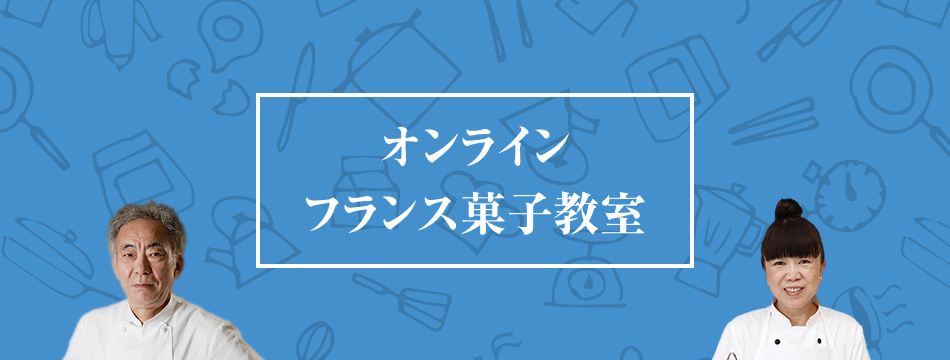 オンライン
フランス菓子教室